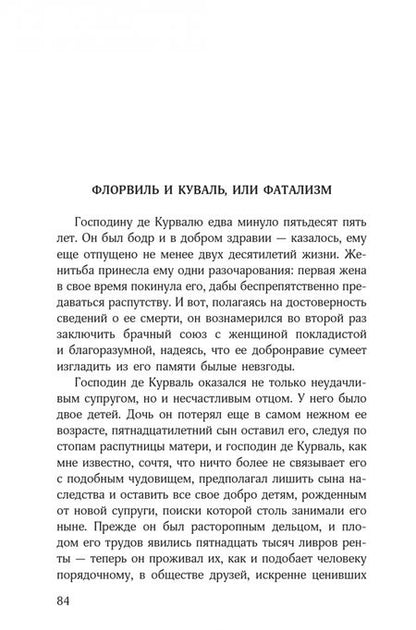 ФЛОРВИЛЬ И КУВАЛЬ, ИЛИ ФАТАЛИЗМ

Господину де Курвалю едва минуло пятьдесят пять лет. Он был бодр и в добром здравии — казалось, ему еще отпущено не менее двух десятилетий жизни. Женитьба принесла ему одни разочарования: первая жена в свое время покинула его, дабы беспрепятственно предаваться распутству. И вот, полагаясь на достоверность сведений о ее смерти, он вознамерился во второй раз заключить брачный союз с женщиной покладистой и благоразумной, надеясь, что ее добронравие сумеет изгладить из его памяти былые невзгоды.

Господин де Курваль оказался не только неудачливым супругом, но и несчастливым отцом. У него было двое детей. Дочь он потерял еще в самом нежном ее возрасте, пятнадцатилетний сын оставил его, следуя по стопам распутницы матери, и господин де Курваль, как мне известно, сочтя, что ничто более не связывает его с подобным чудовищем, предполагал лишить сына наследства и оставить все свое добро детям, рожденным от новой супруги, поиски которой столь занимали его ныне. Прежде он был расторопным дельцом, и плодом его трудов явились пятнадцать тысяч ливров ренты — теперь он проживал их, как и подобает человеку порядочному, в обществе друзей, искренне ценивших

84